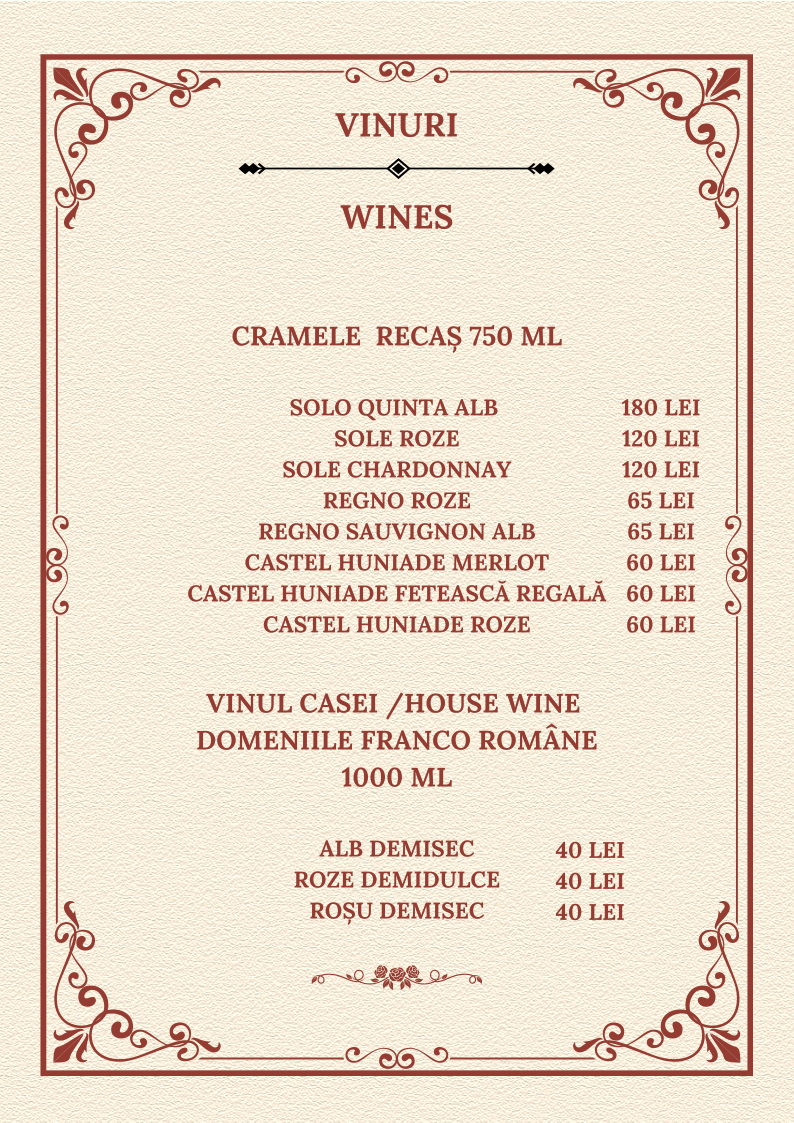 VINURI

WINES

CRAMELE RECAȘ 750 ML

SOLO QUINTA ALB 180 LEI
SOLE ROZE 120 LEI
SOLE CHARDONNAY 120 LEI
REGNO ROZE 65 LEI
REGNO SAUVIGNON ALB 65 LEI
CASTEL HUNIADE MERLOT 60 LEI
CASTEL HUNIADE FETEASCĂ REGALĂ 60 LEI
CASTEL HUNIADE ROZE 60 LEI

VINUL CASEI /HOUSE WINE
DOMENIILE FRANCO ROMÂNE
1000 ML

ALB DEMISEC 40 LEI
ROZE DEMIDULCE 40 LEI
ROȘU DEMISEC 40 LEI